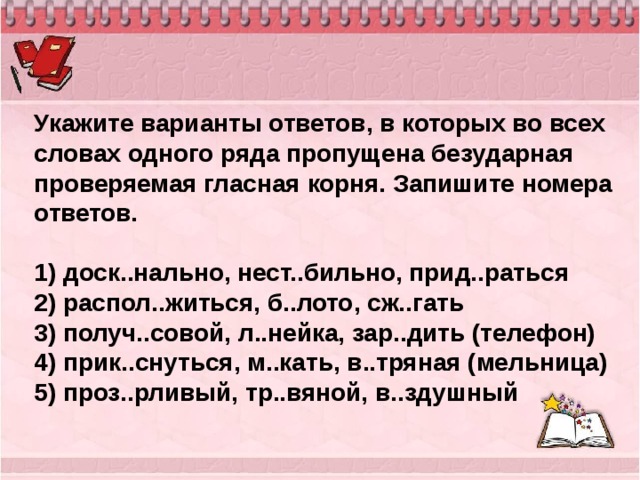 Укажите варианты ответов, в которых во всех словах одного ряда пропущена безударная проверяемая гласная корня. Запишите номера ответов.

1) доск..нально, нест..бильно, прид..раться
2) распол..житься, б..лото, сж..гать
3) получ..совой, л..нейка, зар..дить (телефон)
4) прик..снуться, м..кать, в..тряная (мельница)
5) проз..рливый, тр..вяной, в..здушный